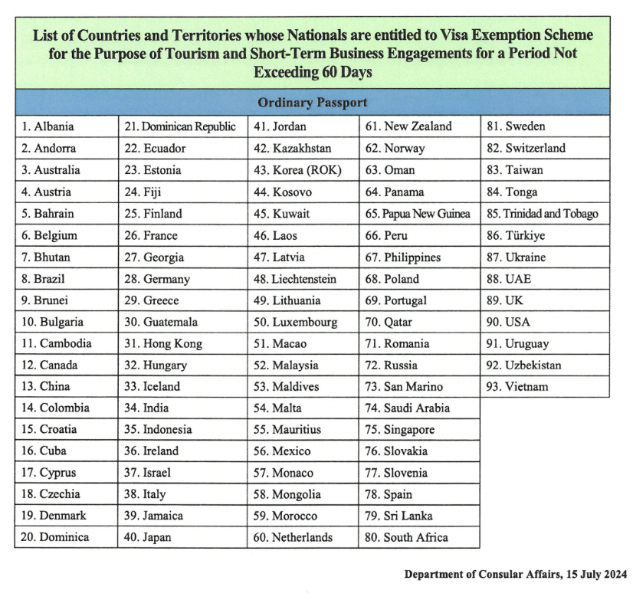 List of Countries and Territories whose Nationals are entitled to Visa Exemption Scheme for the Purpose of Tourism and Short-Term Business Engagements for a Period Not Exceeding 60 Days

Ordinary Passport

| | | | | |
|---|---|---|---|---|
| 1. Albania | 21. Dominican Republic | 41. Jordan | 61. New Zealand | 81. Sweden |
| 2. Andorra | 22. Ecuador | 42. Kazakhstan | 62. Norway | 82. Switzerland |
| 3. Australia | 23. Estonia | 43. Korea (ROK) | 63. Oman | 83. Taiwan |
| 4. Austria | 24. Fiji | 44. Kosovo | 64. Panama | 84. Tonga |
| 5. Bahrain | 25. Finland | 45. Kuwait | 65. Papua New Guinea | 85. Trinidad and Tobago |
| 6. Belgium | 26. France | 46. Laos | 66. Peru | 86. Türkiye |
| 7. Bhutan | 27. Georgia | 47. Latvia | 67. Philippines | 87. Ukraine |
| 8. Brazil | 28. Germany | 48. Liechtenstein | 68. Poland | 88. UAE |
| 9. Brunei | 29. Greece | 49. Lithuania | 69. Portugal | 89. UK |
| 10. Bulgaria | 30. Guatemala | 50. Luxembourg | 70. Qatar | 90. USA |
| 11. Cambodia | 31. Hong Kong | 51. Macao | 71. Romania | 91. Uruguay |
| 12. Canada | 32. Hungary | 52. Malaysia | 72. Russia | 92. Uzbekistan |
| 13. China | 33. Iceland | 53. Maldives | 73. San Marino | 93. Vietnam |
| 14. Colombia | 34. India | 54. Malta | 74. Saudi Arabia | |
| 15. Croatia | 35. Indonesia | 55. Mauritius | 75. Singapore | |
| 16. Cuba | 36. Ireland | 56. Mexico | 76. Slovakia | |
| 17. Cyprus | 37. Israel | 57. Monaco | 77. Slovenia | |
| 18. Czechia | 38. Italy | 58. Mongolia | 78. Spain | |
| 19. Denmark | 39. Jamaica | 59. Morocco | 79. Sri Lanka | |
| 20. Dominica | 40. Japan | 60. Netherlands | 80. South Africa | |

Department of Consular Affairs, 15 July 2024